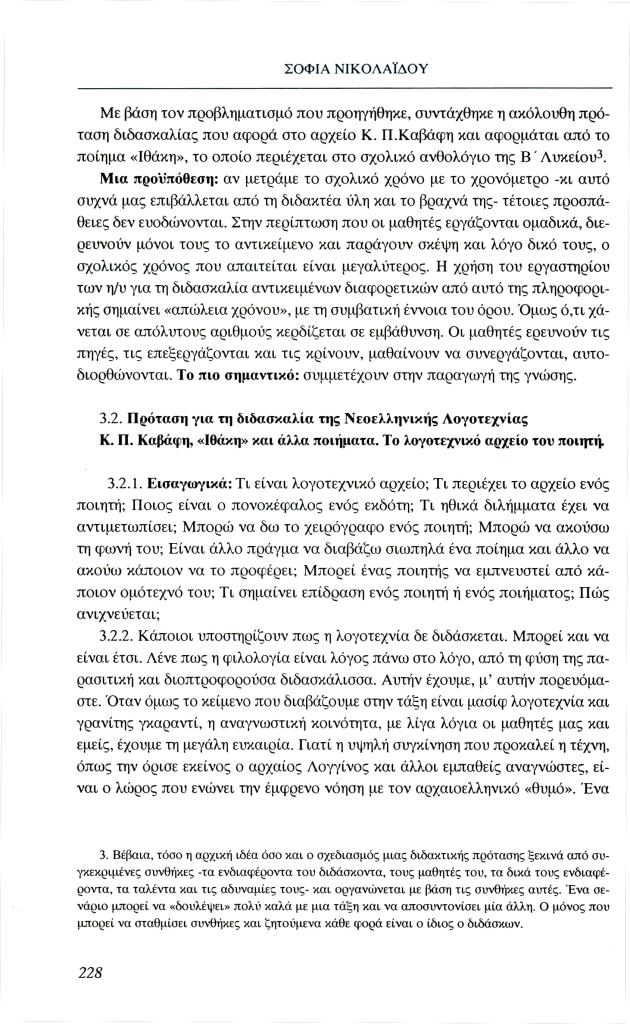 ΣΟΦΙΑ ΝΙΚΟΛΑΪΔΟΥ

Με βάση τον προβληματισμό που προηγήθηκε, συντάχθηκε η ακόλουθη πρόταση διδασκαλίας που αφορά στο αρχείο Κ. Π.Καβάφη και αφορμάται από το ποίημα «Ιθάκη», το οποίο περιέχεται στο σχολικό ανθολόγιο της Β΄ Λυκείου$^3$.

Μια προϋπόθεση: αν μετράμε το σχολικό χρόνο με το χρονόμετρο -κι αυτό συχνά μας επιβάλλεται από τη διδακτέα ύλη και το βραχνά της- τέτοιες προσπάθειες δεν ευοδώνονται. Στην περίπτωση που οι μαθητές εργάζονται ομαδικά, διερευνούν μόνοι τους το αντικείμενο και παράγουν σκέψη και λόγο δικό τους, ο σχολικός χρόνος που απαιτείται είναι μεγαλύτερος. Η χρήση του εργαστηρίου των η/υ για τη διδασκαλία αντικειμένων διαφορετικών από αυτό της πληροφορικής σημαίνει «απώλεια χρόνου», με τη συμβατική έννοια του όρου. Όμως ό,τι χάνεται σε απόλυτους αριθμούς κερδίζεται σε εμβάθυνση. Οι μαθητές ερευνούν τις πηγές, τις επεξεργάζονται και τις κρίνουν, μαθαίνουν να συνεργάζονται, αυτοδιορθώνονται. Το πιο σημαντικό: συμμετέχουν στην παραγωγή της γνώσης.

3.2. Πρόταση για τη διδασκαλία της Νεοελληνικής Λογοτεχνίας
Κ. Π. Καβάφη, «Ιθάκη» και άλλα ποιήματα. Το λογοτεχνικό αρχείο του ποιητή.

3.2.1. Εισαγωγικά: Τι είναι λογοτεχνικό αρχείο; Τι περιέχει το αρχείο ενός ποιητή; Ποιος είναι ο πονοκέφαλος ενός εκδότη; Τι ηθικά διλήμματα έχει να αντιμετωπίσει; Μπορώ να δω το χειρόγραφο ενός ποιητή; Μπορώ να ακούσω τη φωνή του; Είναι άλλο πράγμα να διαβάζω σιωπηλά ένα ποίημα και άλλο να ακούω κάποιον να το προφέρει; Μπορεί ένας ποιητής να εμπνευστεί από κάποιον ομότεχνό του; Τι σημαίνει επίδραση ενός ποιητή ή ενός ποιήματος; Πώς ανιχνεύεται;

3.2.2. Κάποιοι υποστηρίζουν πως η λογοτεχνία δε διδάσκεται. Μπορεί και να είναι έτσι. Λένε πως η φιλολογία είναι λόγος πάνω στο λόγο, από τη φύση της παρασιτική και διοπτροφορούσα διδασκάλισσα. Αυτήν έχουμε, μ' αυτήν πορευόμαστε. Όταν όμως το κείμενο που διαβάζουμε στην τάξη είναι μασίφ λογοτεχνία και γρανίτης γκαραντί, η αναγνωστική κοινότητα, με λίγα λόγια οι μαθητές μας και εμείς, έχουμε τη μεγάλη ευκαιρία. Γιατί η υψηλή συγκίνηση που προκαλεί η τέχνη, όπως την όρισε εκείνος ο αρχαίος Λογγίνος και άλλοι εμπαθείς αναγνώστες, είναι ο λώρος που ενώνει την έμφρενο νόηση με τον αρχαιοελληνικό «θυμό». Ένα

3. Βέβαια, τόσο η αρχική ιδέα όσο και ο σχεδιασμός μιας διδακτικής πρότασης ξεκινά από συγκεκριμένες συνθήκες -τα ενδιαφέροντα του διδάσκοντα, τους μαθητές του, τα δικά τους ενδιαφέροντα, τα ταλέντα και τις αδυναμίες τους- και οργανώνεται με βάση τις συνθήκες αυτές. Ένα σενάριο μπορεί να «δουλέψει» πολύ καλά με μια τάξη και να αποσυντονίσει μία άλλη. Ο μόνος που μπορεί να σταθμίσει συνθήκες και ζητούμενα κάθε φορά είναι ο ίδιος ο διδάσκων.

228